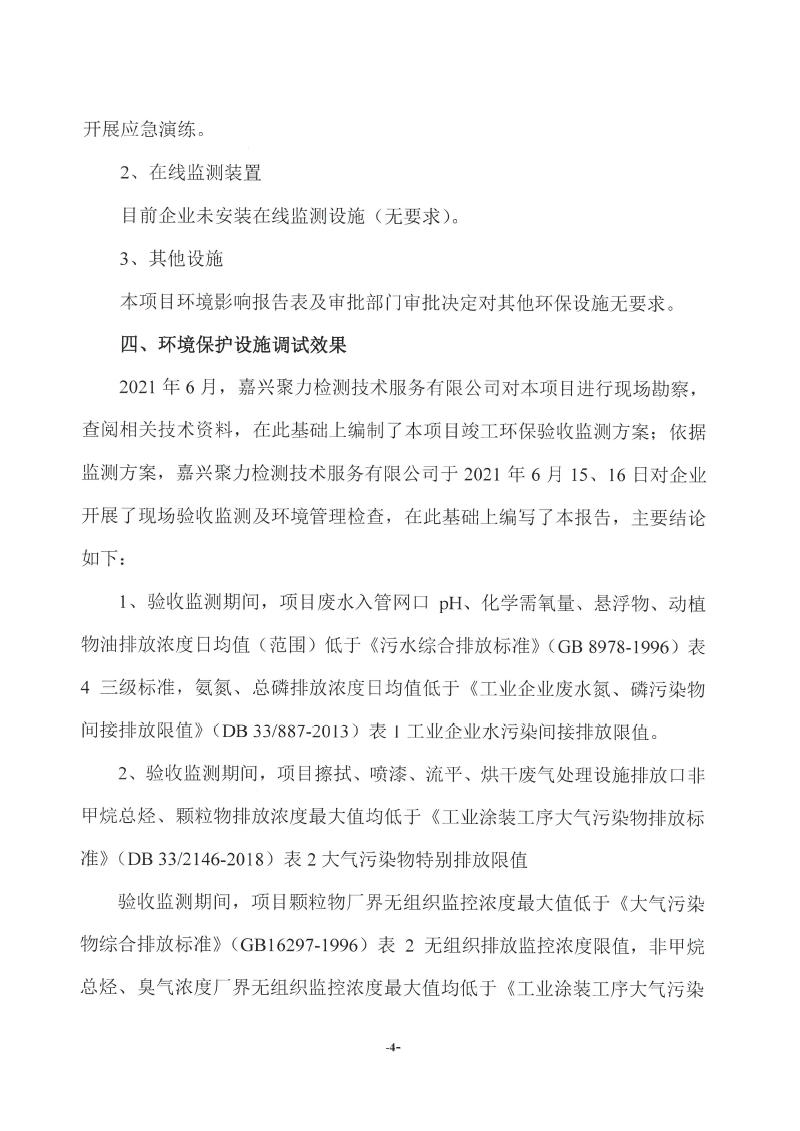 开展应急演练。

2、在线监测装置

目前企业未安装在线监测设施（无要求）。

3、其他设施

本项目环境影响报告表及审批部门审批决定对其他环保设施无要求。

四、环境保护设施调试效果

2021 年 6 月，嘉兴聚力检测技术服务有限公司对本项目进行现场勘察，查阅相关技术资料，在此基础上编制了本项目竣工环保验收监测方案；依据监测方案，嘉兴聚力检测技术服务有限公司于 2021 年 6 月 15、16 日对企业开展了现场验收监测及环境管理检查，在此基础上编写了本报告，主要结论如下：

1、验收监测期间，项目废水入管网口 pH、化学需氧量、悬浮物、动植物油排放浓度日均值（范围）低于《污水综合排放标准》（GB 8978-1996）表 4 三级标准，氨氮、总磷排放浓度日均值低于《工业企业废水氮、磷污染物间接排放限值》（DB 33/887-2013）表 1 工业企业水污染间接排放限值。

2、验收监测期间，项目擦拭、喷漆、流平、烘干废气处理设施排放口非甲烷总烃、颗粒物排放浓度最大值均低于《工业涂装工序大气污染物排放标准》（DB 33/2146-2018）表 2 大气污染物特别排放限值

验收监测期间，项目颗粒物厂界无组织监控浓度最大值低于《大气污染物综合排放标准》（GB16297-1996）表 2 无组织排放监控浓度限值，非甲烷总烃、臭气浓度厂界无组织监控浓度最大值均低于《工业涂装工序大气污染

-4-